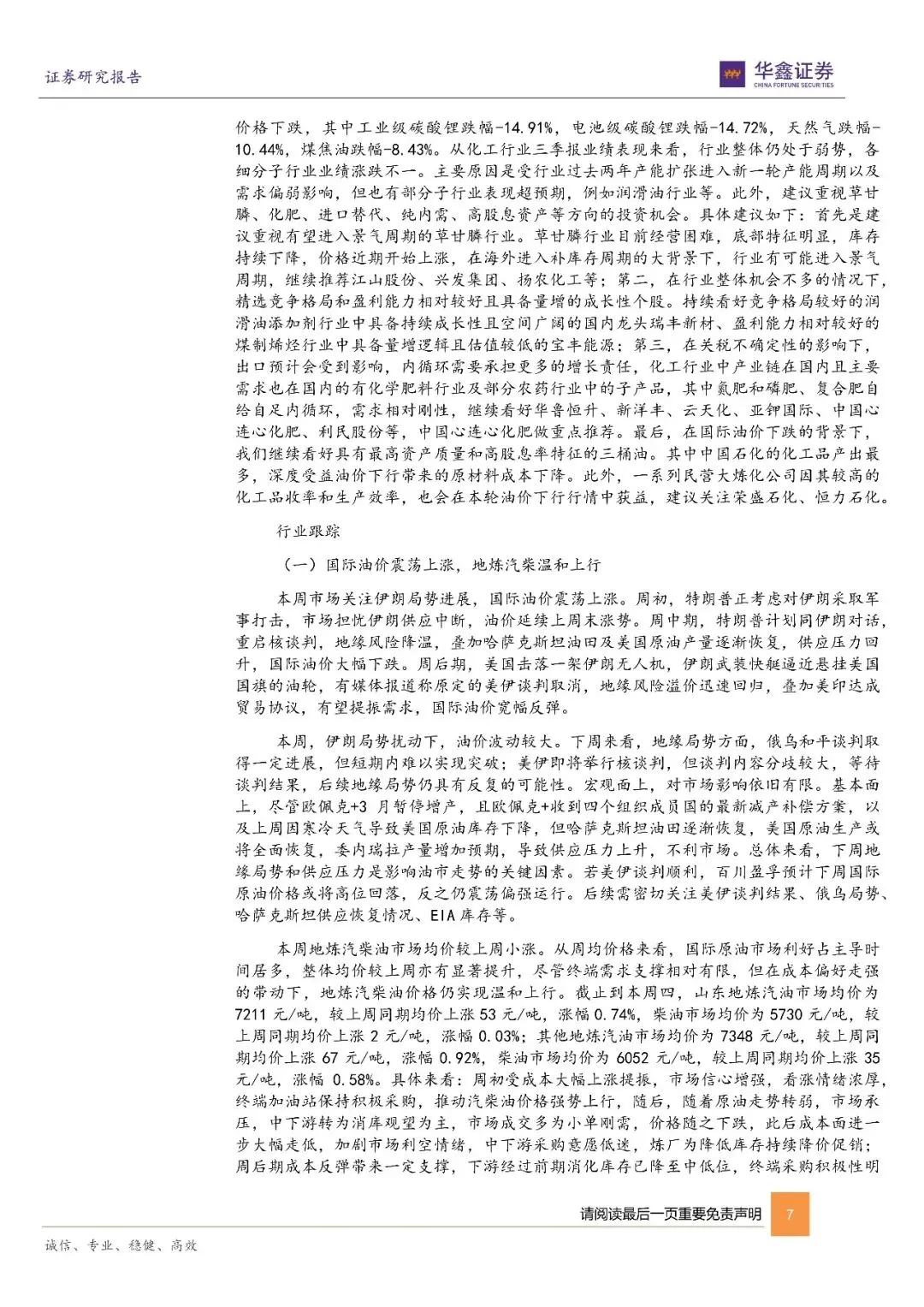 证券研究报告

华鑫证券
CHINA FORTUNE SECURITIES

价格下跌，其中工业级碳酸锂跌幅-14.91%，电池级碳酸锂跌幅-14.72%，天然气跌幅-10.44%，煤焦油跌幅-8.43%。从化工行业三季报业绩表现来看，行业整体仍处于弱势，各细分子行业业绩涨跌不一。主要原因是受行业过去两年产能扩张进入新一轮产能周期以及需求偏弱影响，但也有部分子行业表现超预期，例如润滑油行业等。此外，建议重视草甘膦、化肥、进口替代、纯内需、高股息资产等方向的投资机会。具体建议如下：首先是建议重视有望进入景气周期的草甘膦行业。草甘膦行业目前经营困难，底部特征明显，库存持续下降，价格近期开始上涨，在海外进入补库存周期的大背景下，行业有可能进入景气周期，继续推荐江山股份、兴发集团、扬农化工等；第二，在行业整体机会不多的情况下，精选竞争格局和盈利能力相对较好且具备量增的成长性个股。持续看好竞争格局较好的润滑油添加剂行业中具备持续成长性且空间广阔的国内龙头瑞丰新材、盈利能力相对较好的煤制烯烃行业中具备量增逻辑且估值较低的宝丰能源；第三，在关税不确定性的影响下，出口预计会受到影响，内循环需要承担更多的增长责任，化工行业中产业链在国内且主要需求也在国内的有化学肥料行业及部分农药行业中的子产品，其中氮肥和磷肥、复合肥自给自足内循环，需求相对刚性，继续看好华鲁恒升、新洋丰、云天化、亚钾国际、中国心连心化肥、利民股份等，中国心连心化肥做重点推荐。最后，在国际油价下跌的背景下，我们继续看好具有最高资产质量和高股息率特征的三桶油。其中中国石化的化工品产出最多，深度受益油价下行带来的原材料成本下降。此外，一系列民营大炼化公司因其较高的化工品收率和生产效率，也会在本轮油价下行行情中获益，建议关注荣盛石化、恒力石化。

行业跟踪

（一）国际油价震荡上涨，地炼汽柴温和上行

本周市场关注伊朗局势进展，国际油价震荡上涨。周初，特朗普正考虑对伊朗采取军事打击，市场担忧伊朗供应中断，油价延续上周末涨势。周中期，特朗普计划同伊朗对话，重启核谈判，地缘风险降温，叠加哈萨克斯坦油田及美国原油产量逐渐恢复，供应压力回升，国际油价大幅下跌。周后期，美国击落一架伊朗无人机，伊朗武装快艇逼近悬挂美国国旗的油轮，有媒体报道称原定的美伊谈判取消，地缘风险溢价迅速回归，叠加美印达成贸易协议，有望提振需求，国际油价宽幅反弹。

本周，伊朗局势扰动下，油价波动较大。下周来看，地缘局势方面，俄乌和平谈判取得一定进展，但短期内难以实现突破；美伊即将举行核谈判，但谈判内容分歧较大，等待谈判结果，后续地缘局势仍具有反复的可能性。宏观面上，对市场影响依旧有限。基本面上，尽管欧佩克+3 月暂停增产，且欧佩克+收到四个组织成员国的最新减产补偿方案，以及上周因寒冷天气导致美国原油库存下降，但哈萨克斯坦油田逐渐恢复，美国原油生产或将全面恢复，委内瑞拉产量增加预期，导致供应压力上升，不利市场。总体来看，下周地缘局势和供应压力是影响油市走势的关键因素。若美伊谈判顺利，百川盈孚预计下周国际原油价格或将高位回落，反之仍震荡偏强运行。后续需密切关注美伊谈判结果、俄乌局势、哈萨克斯坦供应恢复情况、EIA 库存等。

本周地炼汽柴油市场均价较上周小涨。从周均价格来看，国际原油市场利好占主导时间居多，整体均价较上周亦有显著提升，尽管终端需求支撑相对有限，但在成本偏好走强的带动下，地炼汽柴油价格仍实现温和上行。截止到本周四，山东地炼汽油市场均价为 7211 元/吨，较上周同期均价上涨 53 元/吨，涨幅 0.74%，柴油市场均价为 5730 元/吨，较上周同期均价上涨 2 元/吨，涨幅 0.03%；其他地炼汽油市场均价为 7348 元/吨，较上周同期均价上涨 67 元/吨，涨幅 0.92%，柴油市场均价为 6052 元/吨，较上周同期均价上涨 35 元/吨，涨幅 0.58%。具体来看：周初受成本大幅上涨提振，市场信心增强，看涨情绪浓厚，终端加油站保持积极采购，推动汽柴油价格强势上行，随后，随着原油走势转弱，市场承压，中下游转为消库观望为主，市场成交多为小单刚需，价格随之下跌，此后成本面进一步大幅走低，加剧市场利空情绪，中下游采购意愿低迷，炼厂为降低库存持续降价促销；周后期成本反弹带来一定支撑，下游经过前期消化库存已降至中低位，终端采购积极性明

请阅读最后一页重要免责声明 7

诚信、专业、稳健、高效